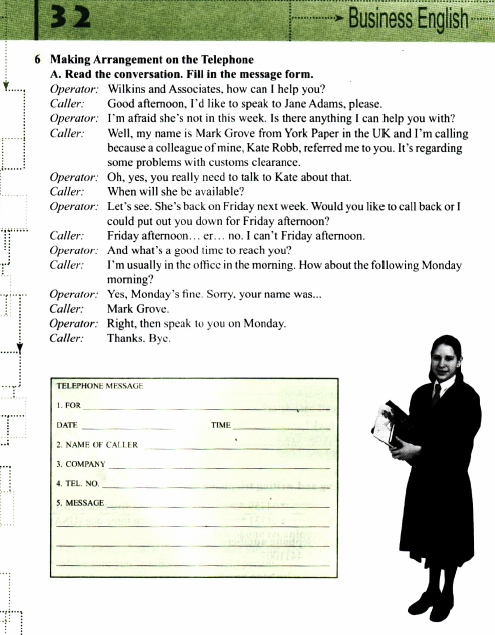 32

Business English

6 Making Arrangement on the Telephone
A. Read the conversation. Fill in the message form.
Operator: Wilkins and Associates, how can I help you?
Caller: Good afternoon, I'd like to speak to Jane Adams, please.
Operator: I'm afraid she's not in this week. Is there anything I can help you with?
Caller: Well, my name is Mark Grove from York Paper in the UK and I'm calling because a colleague of mine, Kate Robb, referred me to you. It's regarding some problems with customs clearance.
Operator: Oh, yes, you really need to talk to Kate about that.
Caller: When will she be available?
Operator: Let's see. She's back on Friday next week. Would you like to call back or I could put out you down for Friday afternoon?
Caller: Friday afternoon… er… no. I can't Friday afternoon.
Operator: And what's a good time to reach you?
Caller: I'm usually in the office in the morning. How about the following Monday morning?
Operator: Yes, Monday's fine. Sorry, your name was...
Caller: Mark Grove.
Operator: Right, then speak to you on Monday.
Caller: Thanks. Bye.

TELEPHONE MESSAGE
1. FOR
DATE TIME
2. NAME OF CALLER
3. COMPANY
4. TEL. NO.
5. MESSAGE